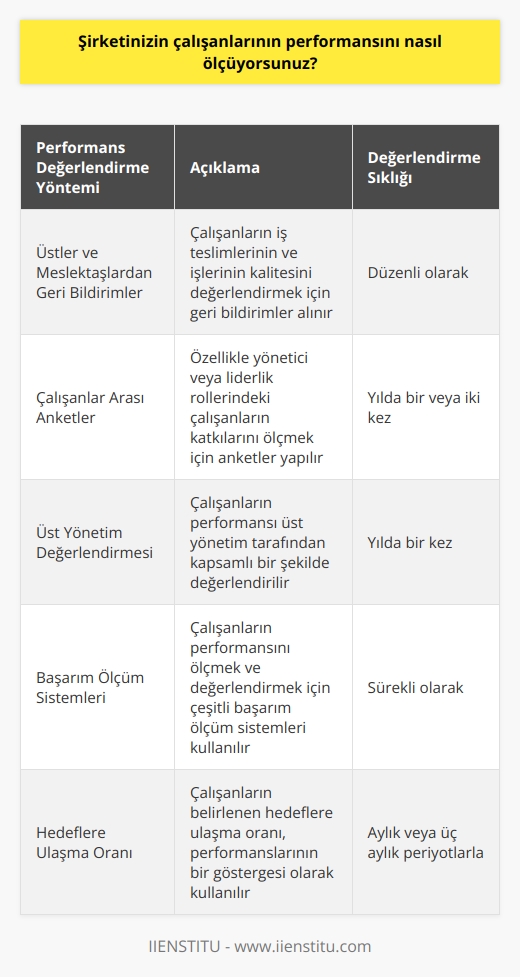 Şirketinizin çalışanlarının performansını nasıl ölçüyorsunuz?

| Performans Değerlendirme Yöntemi | Açıklama | Değerlendirme Sıklığı |
|---|---|---|
| Üstler ve Meslektaşlardan Geri Bildirimler | Çalışanların iş teslimlerinin ve işlerinin kalitesini değerlendirmek için geri bildirimler alınır | Düzenli olarak |
| Çalışanlar Arası Anketler | Özellikle yönetici veya liderlik rollerindeki çalışanların katkılarını ölçmek için anketler yapılır | Yılda bir veya iki kez |
| Üst Yönetim Değerlendirmesi | Çalışanların performansı üst yönetim tarafından kapsamlı bir şekilde değerlendirilir | Yılda bir kez |
| Başarım Ölçüm Sistemleri | Çalışanların performansını ölçmek ve değerlendirmek için çeşitli başarım ölçüm sistemleri kullanılır | Sürekli olarak |
| Hedeflere Ulaşma Oranı | Çalışanların belirlenen hedeflere ulaşma oranı, performanslarının bir göstergesi olarak kullanılır | Aylık veya üç aylık periyotlarla |

IIENSTITU - www.iienstitu.com